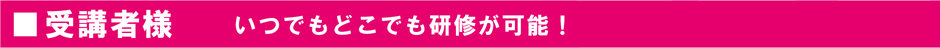 ■受講者様　いつでもどこでも研修が可能！